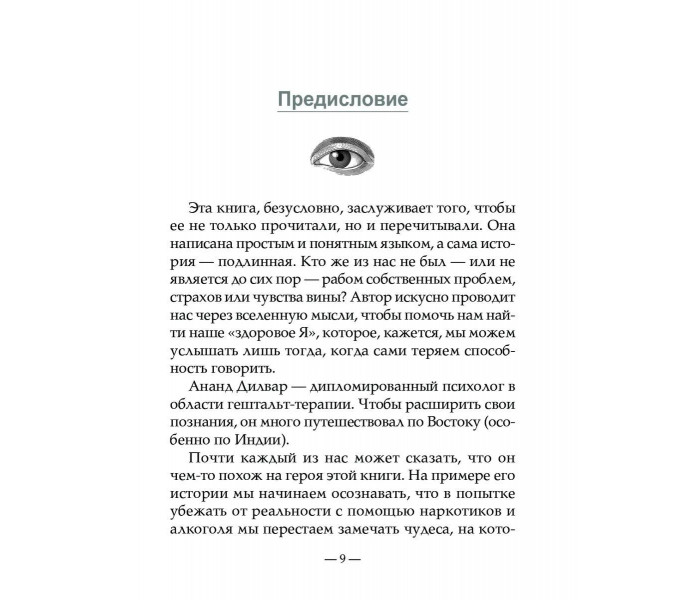 Предисловие

Эта книга, безусловно, заслуживает того, чтобы ее не только прочитали, но и перечитывали. Она написана простым и понятным языком, а сама история — подлинная. Кто же из нас не был — или не является до сих пор — рабом собственных проблем, страхов или чувства вины? Автор искусно проводит нас через вселенную мысли, чтобы помочь нам найти наше «здоровое Я», которое, кажется, мы можем услышать лишь тогда, когда сами теряем способность говорить.

Ананд Дилвар — дипломированный психолог в области гештальт-терапии. Чтобы расширить свои познания, он много путешествовал по Востоку (особенно по Индии).

Почти каждый из нас может сказать, что он чем-то похож на героя этой книги. На примере его истории мы начинаем осознавать, что в попытке убежать от реальности с помощью наркотиков и алкоголя мы перестаем замечать чудеса, на кото-

— 9 —